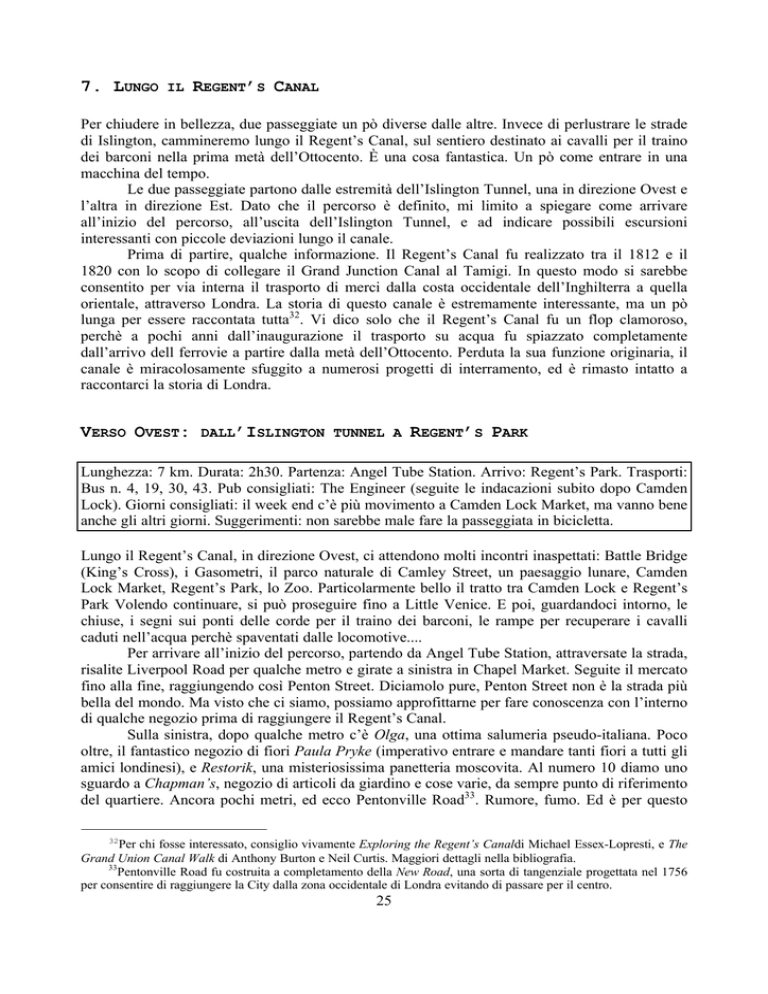 7. LUNGO IL REGENT'S CANAL

Per chiudere in bellezza, due passeggiate un pò diverse dalle altre. Invece di perlustrare le strade di Islington, cammineremo lungo il Regent's Canal, sul sentiero destinato ai cavalli per il traino dei barconi nella prima metà dell'Ottocento. È una cosa fantastica. Un pò come entrare in una macchina del tempo.

Le due passeggiate partono dalle estremità dell'Islington Tunnel, una in direzione Ovest e l'altra in direzione Est. Dato che il percorso è definito, mi limito a spiegare come arrivare all'inizio del percorso, all'uscita dell'Islington Tunnel, e ad indicare possibili escursioni interessanti con piccole deviazioni lungo il canale.

Prima di partire, qualche informazione. Il Regent's Canal fu realizzato tra il 1812 e il 1820 con lo scopo di collegare il Grand Junction Canal al Tamigi. In questo modo si sarebbe consentito per via interna il trasporto di merci dalla costa occidentale dell'Inghilterra a quella orientale, attraverso Londra. La storia di questo canale è estremamente interessante, ma un pò lunga per essere raccontata tutta$^{32}$. Vi dico solo che il Regent's Canal fu un flop clamoroso, perchè a pochi anni dall'inaugurazione il trasporto su acqua fu spiazzato completamente dall'arrivo dell ferrovie a partire dalla metà dell'Ottocento. Perduta la sua funzione originaria, il canale è miracolosamente sfuggito a numerosi progetti di interramento, ed è rimasto intatto a raccontarci la storia di Londra.

VERSO OVEST: DALL'ISLINGTON TUNNEL A REGENT'S PARK

Lunghezza: 7 km. Durata: 2h30. Partenza: Angel Tube Station. Arrivo: Regent's Park. Trasporti: Bus n. 4, 19, 30, 43. Pub consigliati: The Engineer (seguite le indacazioni subito dopo Camden Lock). Giorni consigliati: il week end c'è più movimento a Camden Lock Market, ma vanno bene anche gli altri giorni. Suggerimenti: non sarebbe male fare la passeggiata in bicicletta.

Lungo il Regent's Canal, in direzione Ovest, ci attendono molti incontri inaspettati: Battle Bridge (King's Cross), i Gasometri, il parco naturale di Camley Street, un paesaggio lunare, Camden Lock Market, Regent's Park, lo Zoo. Particolarmente bello il tratto tra Camden Lock e Regent's Park Volendo continuare, si può proseguire fino a Little Venice. E poi, guardandoci intorno, le chiuse, i segni sui ponti delle corde per il traino dei barconi, le rampe per recuperare i cavalli caduti nell'acqua perchè spaventati dalle locomotive....

Per arrivare all'inizio del percorso, partendo da Angel Tube Station, attraversate la strada, risalite Liverpool Road per qualche metro e girate a sinistra in Chapel Market. Seguite il mercato fino alla fine, raggiungendo così Penton Street. Diciamolo pure, Penton Street non è la strada più bella del mondo. Ma visto che ci siamo, possiamo approfittarne per fare conoscenza con l'interno di qualche negozio prima di raggiungere il Regent's Canal.

Sulla sinistra, dopo qualche metro c'è Olga, una ottima salumeria pseudo-italiana. Poco oltre, il fantastico negozio di fiori Paula Pryke (imperativo entrare e mandare tanti fiori a tutti gli amici londinesi), e Restorik, una misteriosissima panetteria moscovita. Al numero 10 diamo uno sguardo a Chapman's, negozio di articoli da giardino e cose varie, da sempre punto di riferimento del quartiere. Ancora pochi metri, ed ecco Pentonville Road$^{33}$. Rumore, fumo. Ed è per questo

$^{32}$Per chi fosse interessato, consiglio vivamente Exploring the Regent's Canaldi Michael Essex-Lopresti, e The Grand Union Canal Walk di Anthony Burton e Neil Curtis. Maggiori dettagli nella bibliografia.

$^{33}$Pentonville Road fu costruita a completamento della New Road, una sorta di tangenziale progettata nel 1756 per consentire di raggiungere la City dalla zona occidentale di Londra evitando di passare per il centro.

25